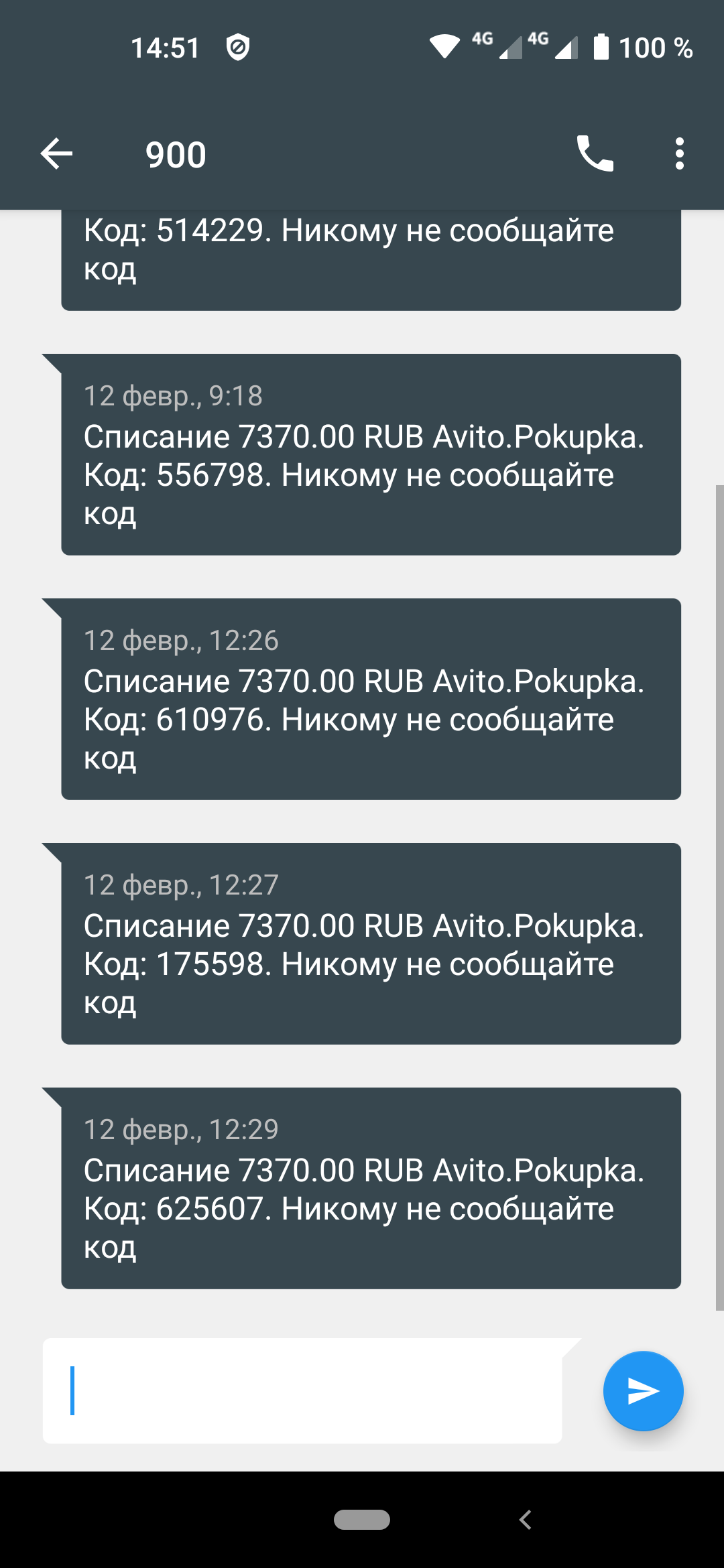 14:51 4G 4G 100 %

900

Код: 514229. Никому не сообщайте код

12 февр., 9:18
Списание 7370.00 RUB Avito.Pokupka. Код: 556798. Никому не сообщайте код

12 февр., 12:26
Списание 7370.00 RUB Avito.Pokupka. Код: 610976. Никому не сообщайте код

12 февр., 12:27
Списание 7370.00 RUB Avito.Pokupka. Код: 175598. Никому не сообщайте код

12 февр., 12:29
Списание 7370.00 RUB Avito.Pokupka. Код: 625607. Никому не сообщайте код